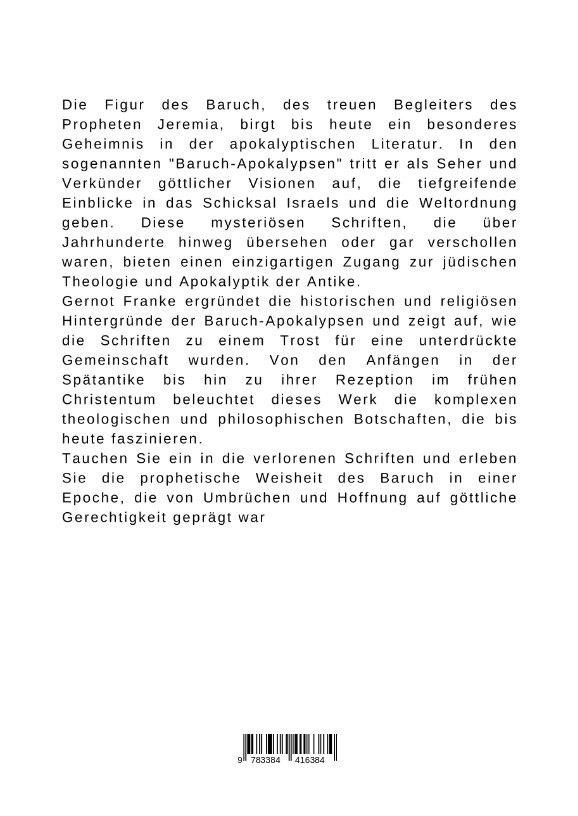 Die Figur des Baruch, des treuen Begleiters des Propheten Jeremia, birgt bis heute ein besonderes Geheimnis in der apokalyptischen Literatur. In den sogenannten "Baruch-Apokalypsen" tritt er als Seher und Verkünder göttlicher Visionen auf, die tiefgreifende Einblicke in das Schicksal Israels und die Weltordnung geben. Diese mysteriösen Schriften, die über Jahrhunderte hinweg übersehen oder gar verschollen waren, bieten einen einzigartigen Zugang zur jüdischen Theologie und Apokalyptik der Antike.
Gernot Franke ergründet die historischen und religiösen Hintergründe der Baruch-Apokalypsen und zeigt auf, wie die Schriften zu einem Trost für eine unterdrückte Gemeinschaft wurden. Von den Anfängen in der Spätantike bis hin zu ihrer Rezeption im frühen Christentum beleuchtet dieses Werk die komplexen theologischen und philosophischen Botschaften, die bis heute faszinieren.
Tauchen Sie ein in die verlorenen Schriften und erleben Sie die prophetische Weisheit des Baruch in einer Epoche, die von Umbrüchen und Hoffnung auf göttliche Gerechtigkeit geprägt war

9 783384 416384